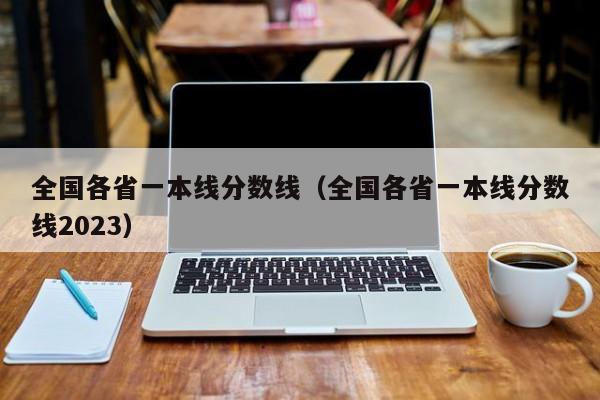 全国各省一本线分数线（全国各省一本线分数线2023）